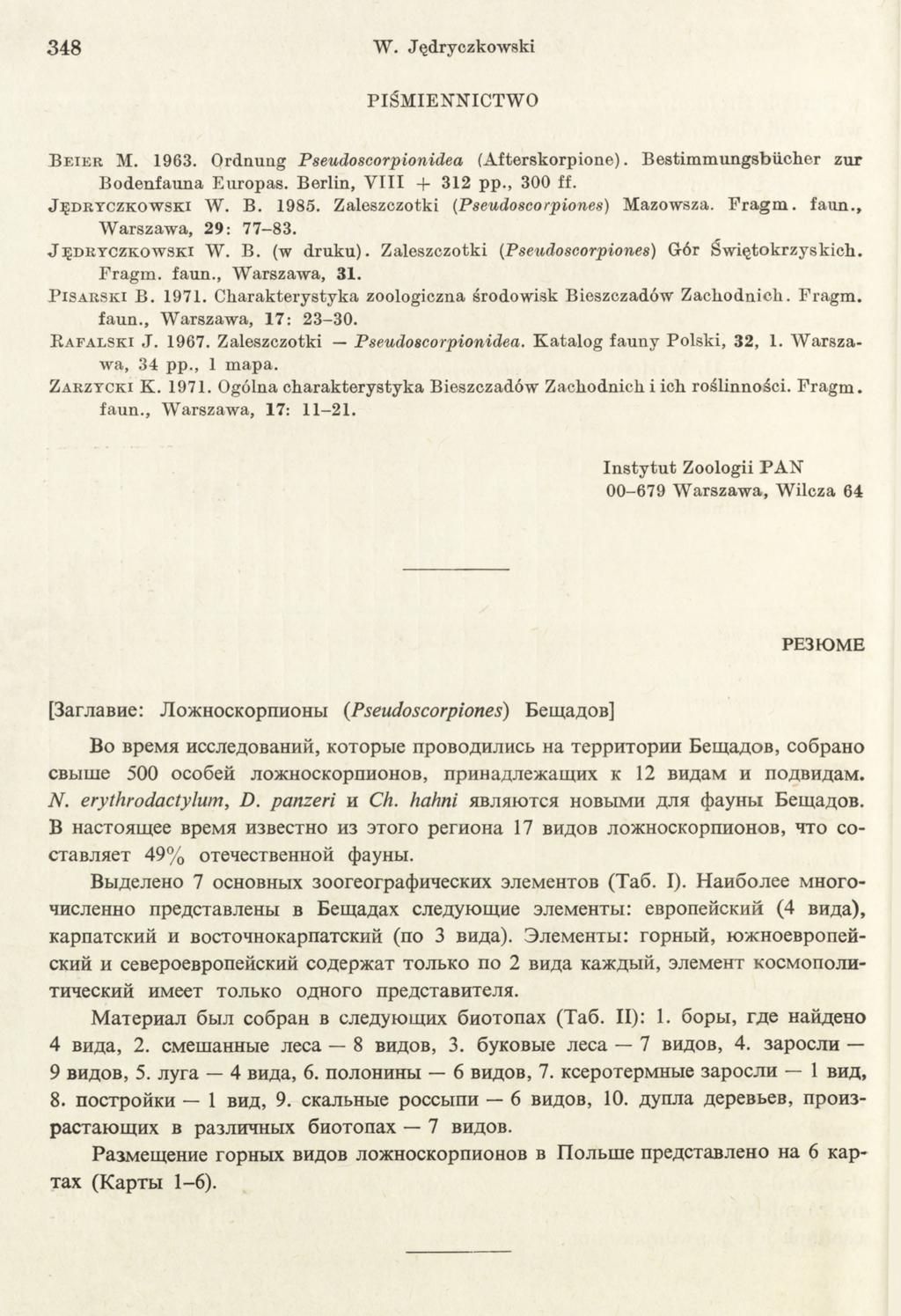 348 W. Jędryczkowski

PIŚMIENNICTWO

Beier M. 1963. Ordnung Pseudoscorpionidea (Afterskorpione). Bestimmungsbücher zur Bodenfauna Europas. Berlin, VIII + 312 pp., 300 ff.

Jędryczkowski W. B. 1985. Zaleszczotki (Pseudoscorpiones) Mazowsza. Fragm. faun., Warszawa, 29: 77–83.

Jędryczkowski W. B. (w druku). Zaleszczotki (Pseudoscorpiones) Gór Świętokrzyskich. Fragm. faun., Warszawa, 31.

Pisarski B. 1971. Charakterystyka zoologiczna środowisk Bieszczadów Zachodnich. Fragm. faun., Warszawa, 17: 23–30.

Rafalski J. 1967. Zaleszczotki — Pseudoscorpionidea. Katalog fauny Polski, 32, 1. Warszawa, 34 pp., 1 mapa.

Zarzycki K. 1971. Ogólna charakterystyka Bieszczadów Zachodnich i ich roślinności. Fragm. faun., Warszawa, 17: 11–21.

Instytut Zoologii PAN
00–679 Warszawa, Wilcza 64

РЕЗЮМЕ

[Заглавие: Ложноскорпионы (Pseudoscorpiones) Бещадов]

Во время исследований, которые проводились на территории Бещадов, собрано свыше 500 особей ложноскорпионов, принадлежащих к 12 видам и подвидам. N. erythrodactylum, D. panzeri и Ch. hahni являются новыми для фауны Бещадов. В настоящее время известно из этого региона 17 видов ложноскорпионов, что составляет 49% отечественной фауны.

Выделено 7 основных зоогеографических элементов (Таб. I). Наиболее многочисленно представлены в Бещадах следующие элементы: европейский (4 вида), карпатский и восточнокарпатский (по 3 вида). Элементы: горный, южноевропейский и североевропейский содержат только по 2 вида каждый, элемент космополитический имеет только одного представителя.

Материал был собран в следующих биотопах (Таб. II): 1. боры, где найдено 4 вида, 2. смешанные леса — 8 видов, 3. буковые леса — 7 видов, 4. заросли — 9 видов, 5. луга — 4 вида, 6. полонины — 6 видов, 7. ксеротермные заросли — 1 вид, 8. постройки — 1 вид, 9. скальные россыпи — 6 видов, 10. дупла деревьев, произрастающих в различных биотопах — 7 видов.

Размещение горных видов ложноскорпионов в Польше представлено на 6 картах (Карты 1–6).